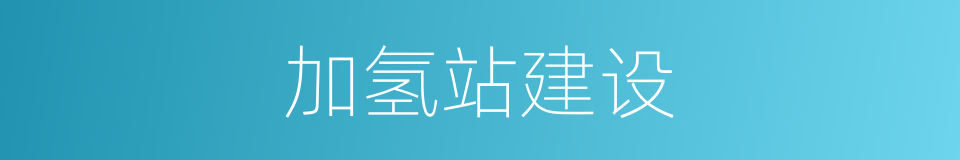 加氢站建设